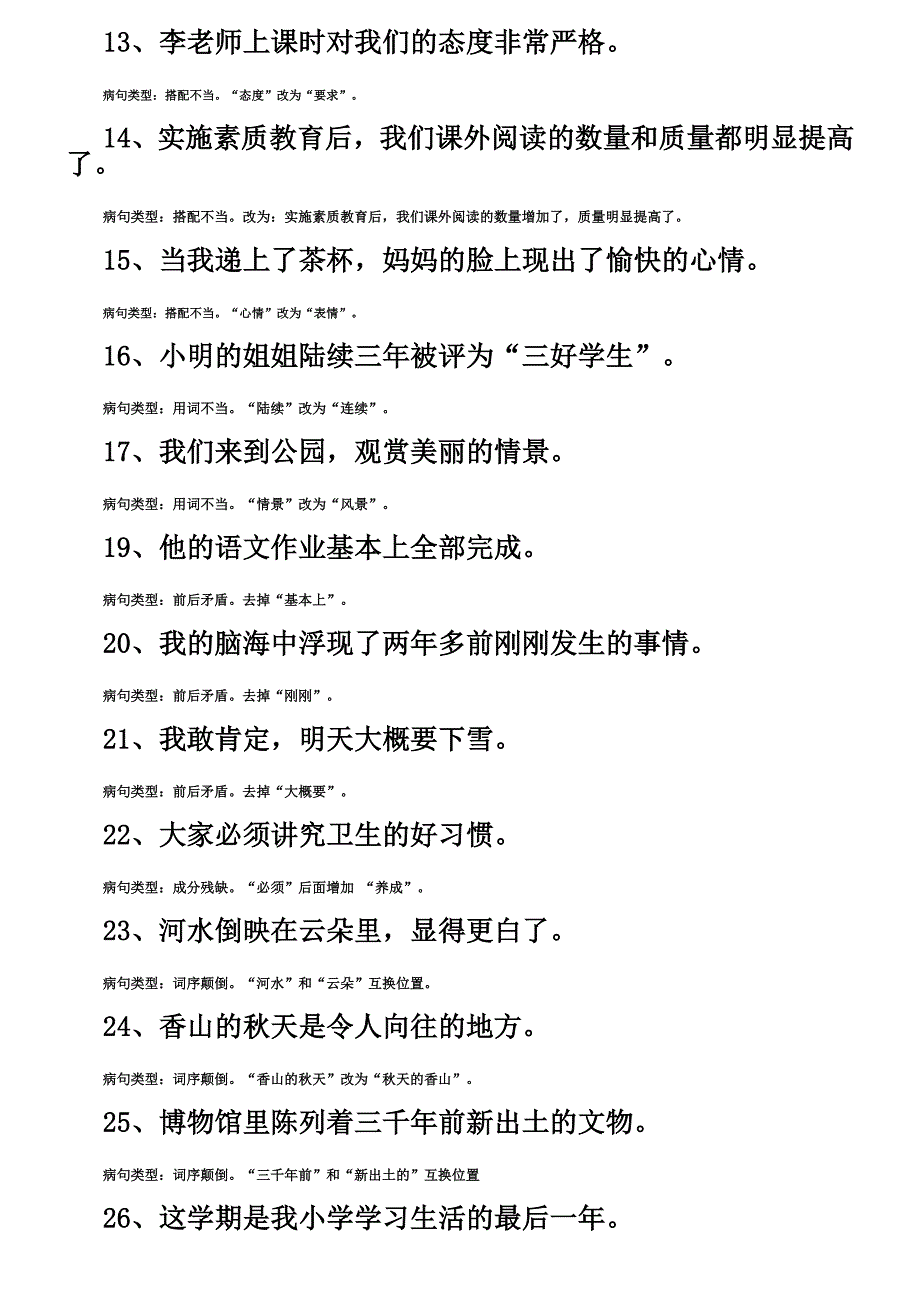 13、李老师上课时对我们的态度非常严格。

病句类型：搭配不当。“态度”改为“要求”。

14、实施素质教育后，我们课外阅读的数量和质量都明显提高了。

病句类型：搭配不当。改为：实施素质教育后，我们课外阅读的数量增加了，质量明显提高了。

15、当我递上了茶杯，妈妈的脸上现出了愉快的心情。

病句类型：搭配不当。“心情”改为“表情”。

16、小明的姐姐陆续三年被评为“三好学生”。

病句类型：用词不当。“陆续”改为“连续”。

17、我们来到公园，观赏美丽的情景。

病句类型：用词不当。“情景”改为“风景”。

19、他的语文作业基本上全部完成。

病句类型：前后矛盾。去掉“基本上”。

20、我的脑海中浮现了两年多前刚刚发生的事情。

病句类型：前后矛盾。去掉“刚刚”。

21、我敢肯定，明天大概要下雪。

病句类型：前后矛盾。去掉“大概要”。

22、大家必须讲究卫生的好习惯。

病句类型：成分残缺。“必须”后面增加 “养成”。

23、河水倒映在云朵里，显得更白了。

病句类型：词序颠倒。“河水”和“云朵”互换位置。

24、香山的秋天是令人向往的地方。

病句类型：词序颠倒。“香山的秋天”改为“秋天的香山”。

25、博物馆里陈列着三千年前新出土的文物。

病句类型：词序颠倒。“三千年前”和“新出土的”互换位置

26、这学期是我小学学习生活的最后一年。